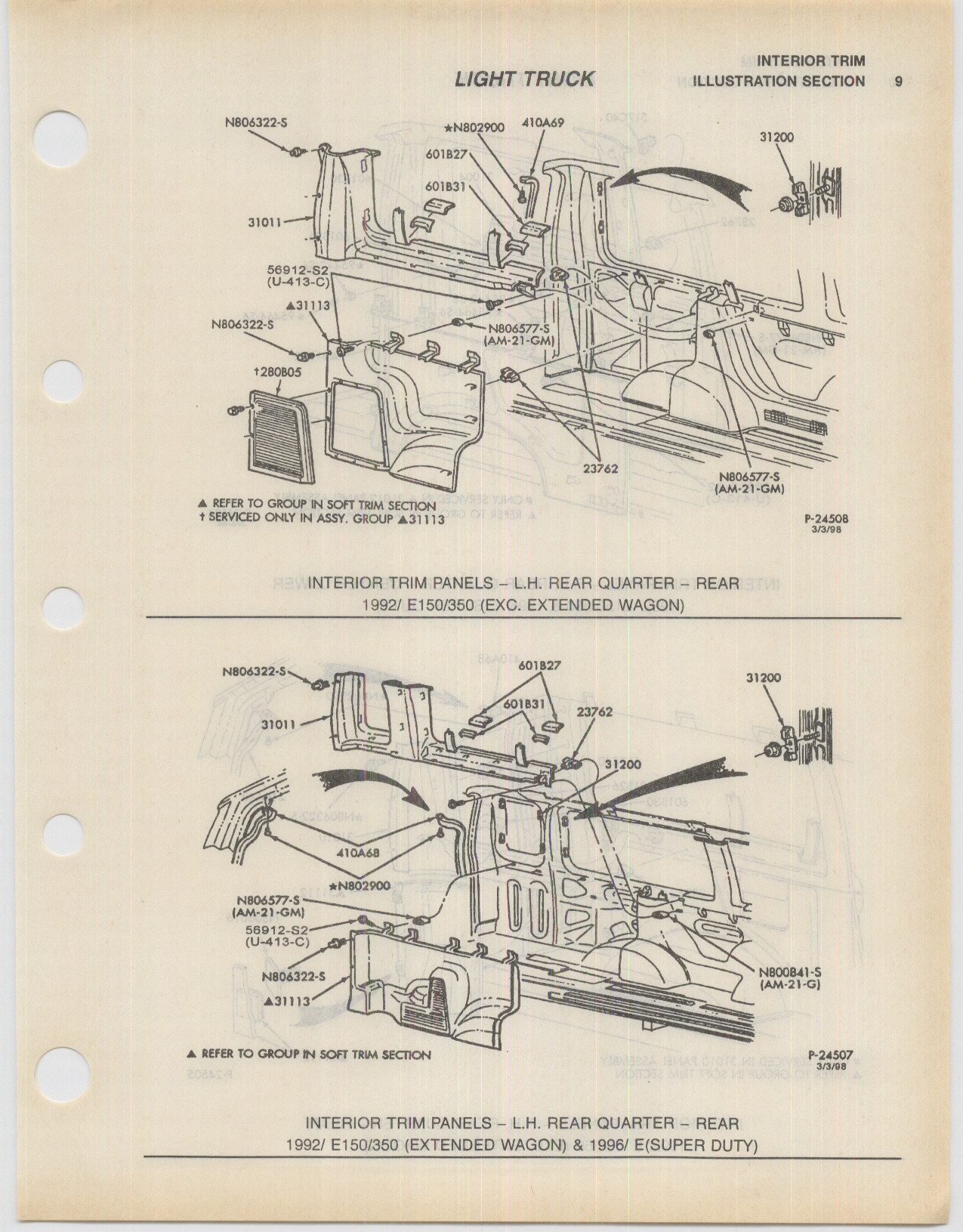 LIGHT TRUCK

INTERIOR TRIM
ILLUSTRATION SECTION 9

N806322-S
★N802900
410A69
601B27
601B31
31200
31011
56912-S2
(U-413-C)
▲31113
N806322-S
N806577-S
(AM-21-GM)
†280B05
23762
N806577-S
(AM-21-GM)

▲ REFER TO GROUP IN SOFT TRIM SECTION
† SERVICED ONLY IN ASSY. GROUP ▲31113

P-24508
3/3/98

INTERIOR TRIM PANELS – L.H. REAR QUARTER – REAR
1992/ E150/350 (EXC. EXTENDED WAGON)

N806322-S
601B27
601B31
23762
31200
31011
31200
410A68
★N802900
N806577-S
(AM-21-GM)
56912-S2
(U-413-C)
N806322-S
▲31113
N800841-S
(AM-21-G)

▲ REFER TO GROUP IN SOFT TRIM SECTION

P-24507
3/3/98

INTERIOR TRIM PANELS – L.H. REAR QUARTER – REAR
1992/ E150/350 (EXTENDED WAGON) & 1996/ E(SUPER DUTY)